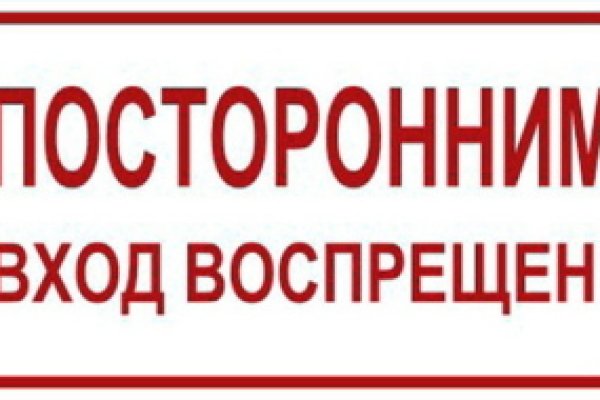 ПОСТОРОННИМ
ВХОД ВОСПРЕЩЕН